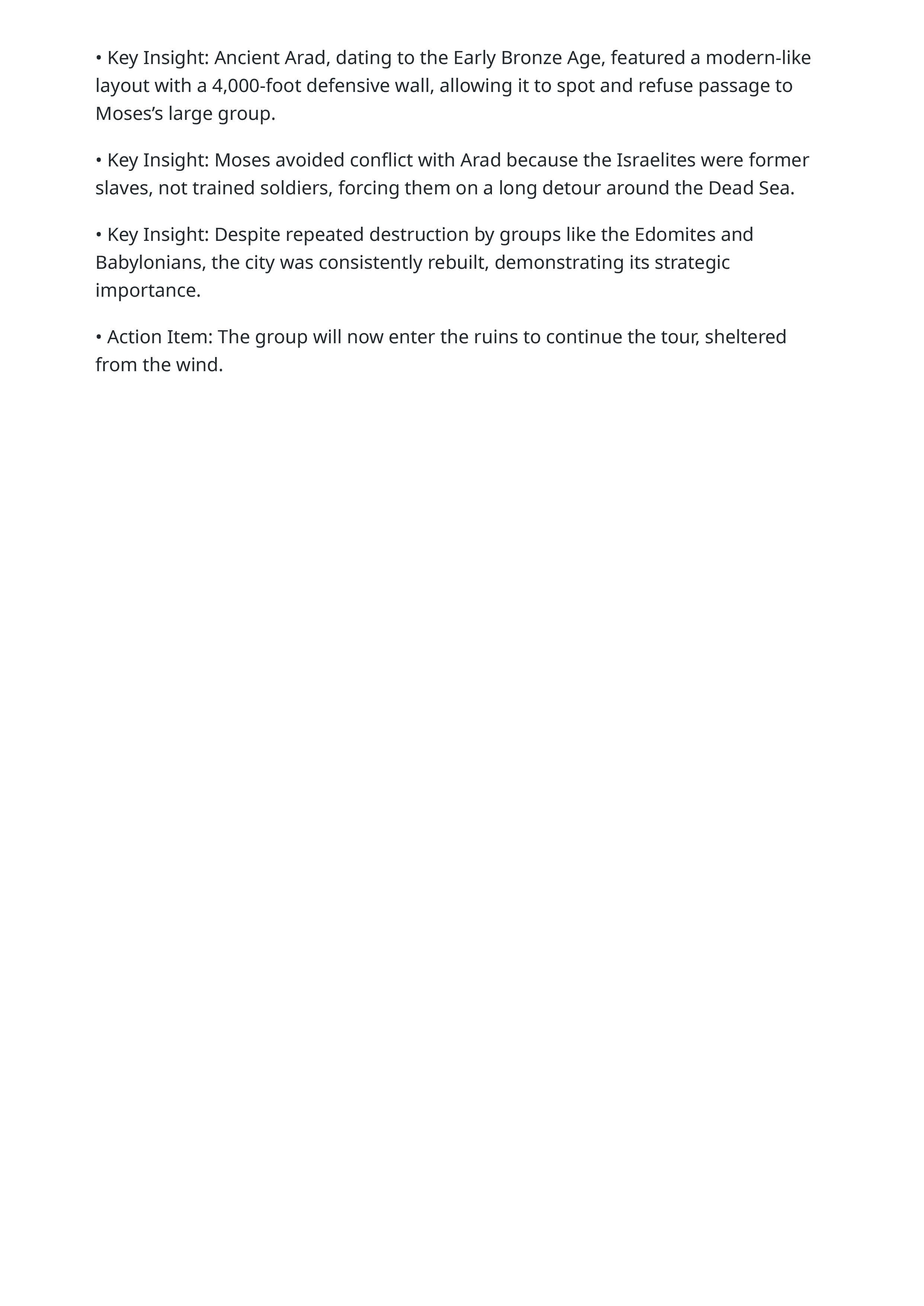 • Key Insight: Ancient Arad, dating to the Early Bronze Age, featured a modern-like layout with a 4,000-foot defensive wall, allowing it to spot and refuse passage to Moses’s large group.

• Key Insight: Moses avoided conflict with Arad because the Israelites were former slaves, not trained soldiers, forcing them on a long detour around the Dead Sea.

• Key Insight: Despite repeated destruction by groups like the Edomites and Babylonians, the city was consistently rebuilt, demonstrating its strategic importance.

• Action Item: The group will now enter the ruins to continue the tour, sheltered from the wind.